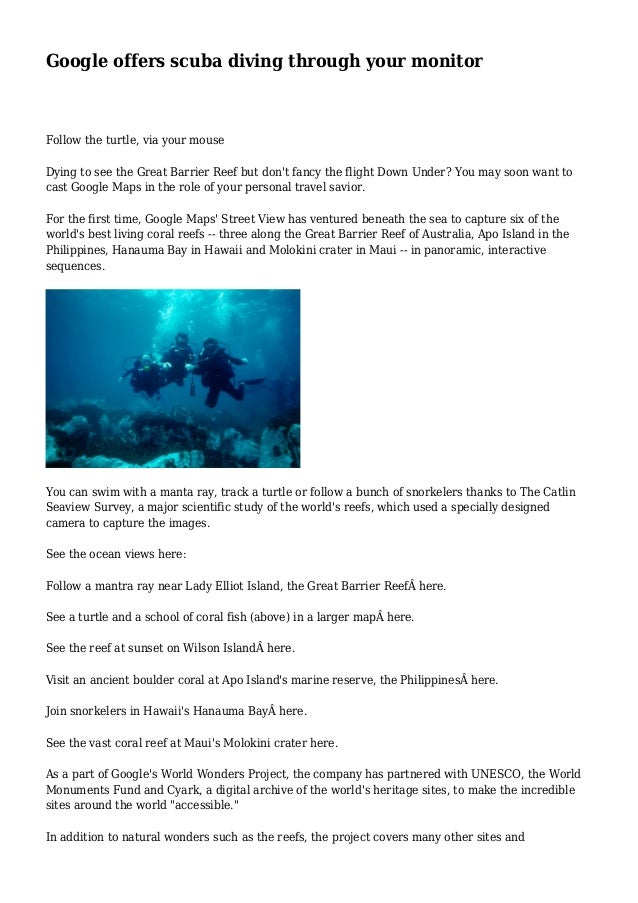 Google offers scuba diving through your monitor

Follow the turtle, via your mouse

Dying to see the Great Barrier Reef but don't fancy the flight Down Under? You may soon want to cast Google Maps in the role of your personal travel savior.

For the first time, Google Maps' Street View has ventured beneath the sea to capture six of the world's best living coral reefs -- three along the Great Barrier Reef of Australia, Apo Island in the Philippines, Hanauma Bay in Hawaii and Molokini crater in Maui -- in panoramic, interactive sequences.

You can swim with a manta ray, track a turtle or follow a bunch of snorkelers thanks to The Catlin Seaview Survey, a major scientific study of the world's reefs, which used a specially designed camera to capture the images.

See the ocean views here:

Follow a mantra ray near Lady Elliot Island, the Great Barrier ReefÂ here.

See a turtle and a school of coral fish (above) in a larger mapÂ here.

See the reef at sunset on Wilson IslandÂ here.

Visit an ancient boulder coral at Apo Island's marine reserve, the PhilippinesÂ here.

Join snorkelers in Hawaii's Hanauma BayÂ here.

See the vast coral reef at Maui's Molokini crater here.

As a part of Google's World Wonders Project, the company has partnered with UNESCO, the World Monuments Fund and Cyark, a digital archive of the world's heritage sites, to make the incredible sites around the world "accessible."

In addition to natural wonders such as the reefs, the project covers many other sites and